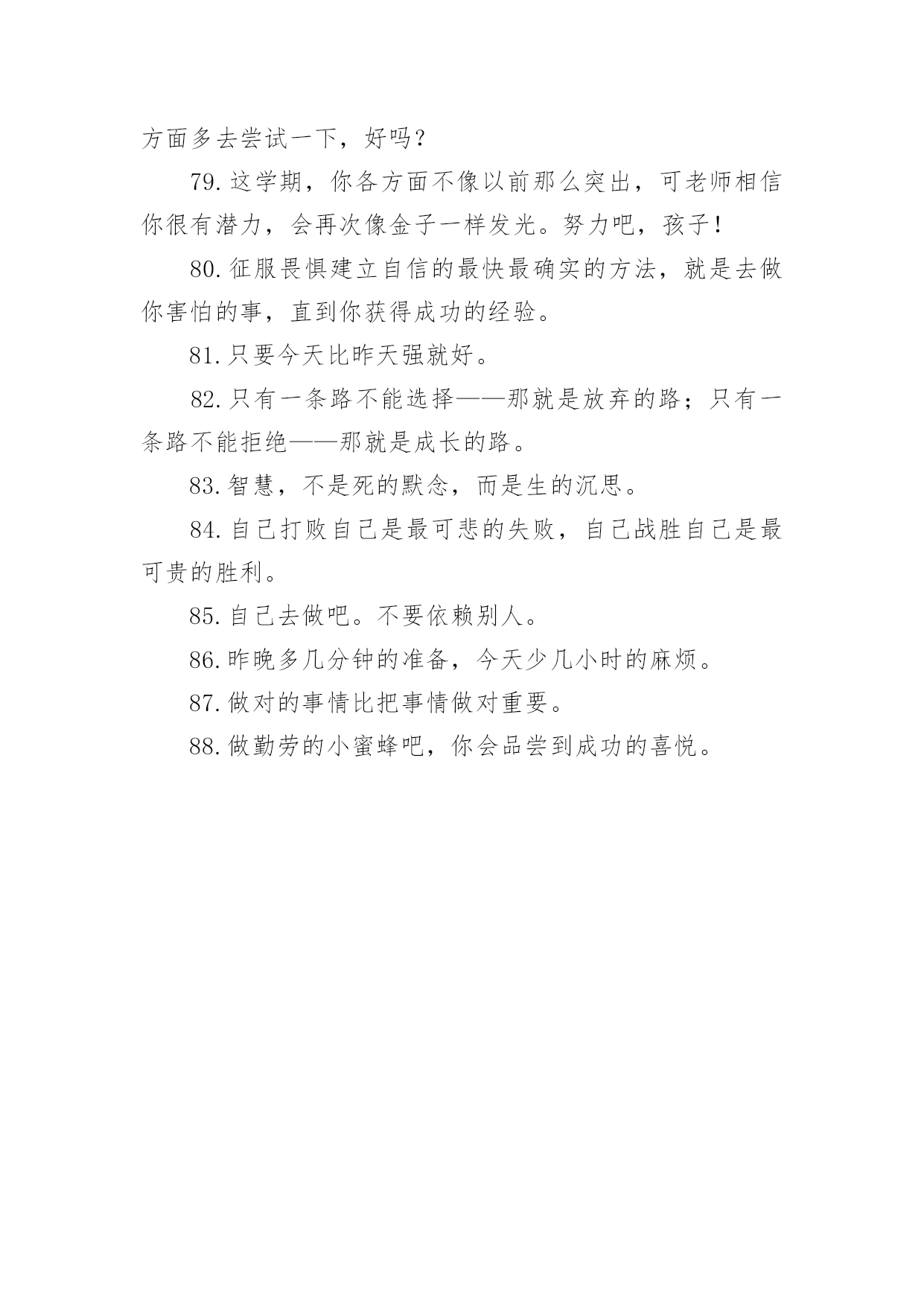 方面多去尝试一下，好吗？

79.这学期，你各方面不像以前那么突出，可老师相信你很有潜力，会再次像金子一样发光。努力吧，孩子！

80.征服畏惧建立自信的最快最确实的方法，就是去做你害怕的事，直到你获得成功的经验。

81.只要今天比昨天强就好。

82.只有一条路不能选择——那就是放弃的路；只有一条路不能拒绝——那就是成长的路。

83.智慧，不是死的默念，而是生的沉思。

84.自己打败自己是最可悲的失败，自己战胜自己是最可贵的胜利。

85.自己去做吧。不要依赖别人。

86.昨晚多几分钟的准备，今天少几小时的麻烦。

87.做对的事情比把事情做对重要。

88.做勤劳的小蜜蜂吧，你会品尝到成功的喜悦。